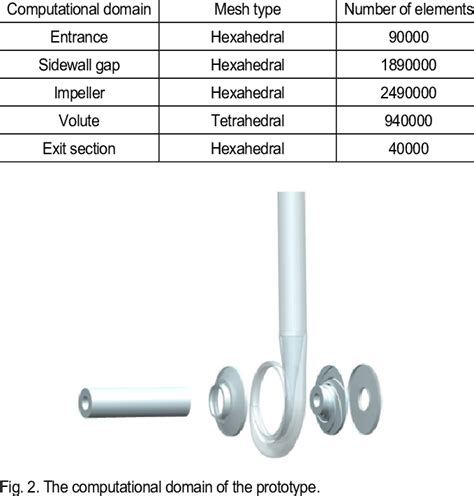 | Computational domain | Mesh type | Number of elements |
|---|---|---|
| Entrance | Hexahedral | 90000 |
| Sidewall gap | Hexahedral | 1890000 |
| Impeller | Hexahedral | 2490000 |
| Volute | Tetrahedral | 940000 |
| Exit section | Hexahedral | 40000 |

Fig. 2. The computational domain of the prototype.